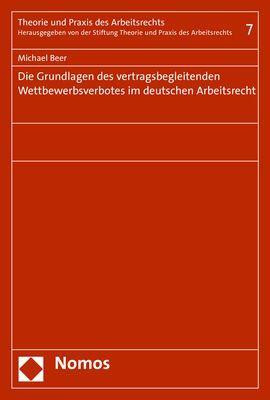 Theorie und Praxis des Arbeitsrechts
Herausgegeben von der Stiftung Theorie und Praxis des Arbeitsrechts 7

Michael Beer

Die Grundlagen des vertragsbegleitenden Wettbewerbsverbotes im deutschen Arbeitsrecht

Nomos